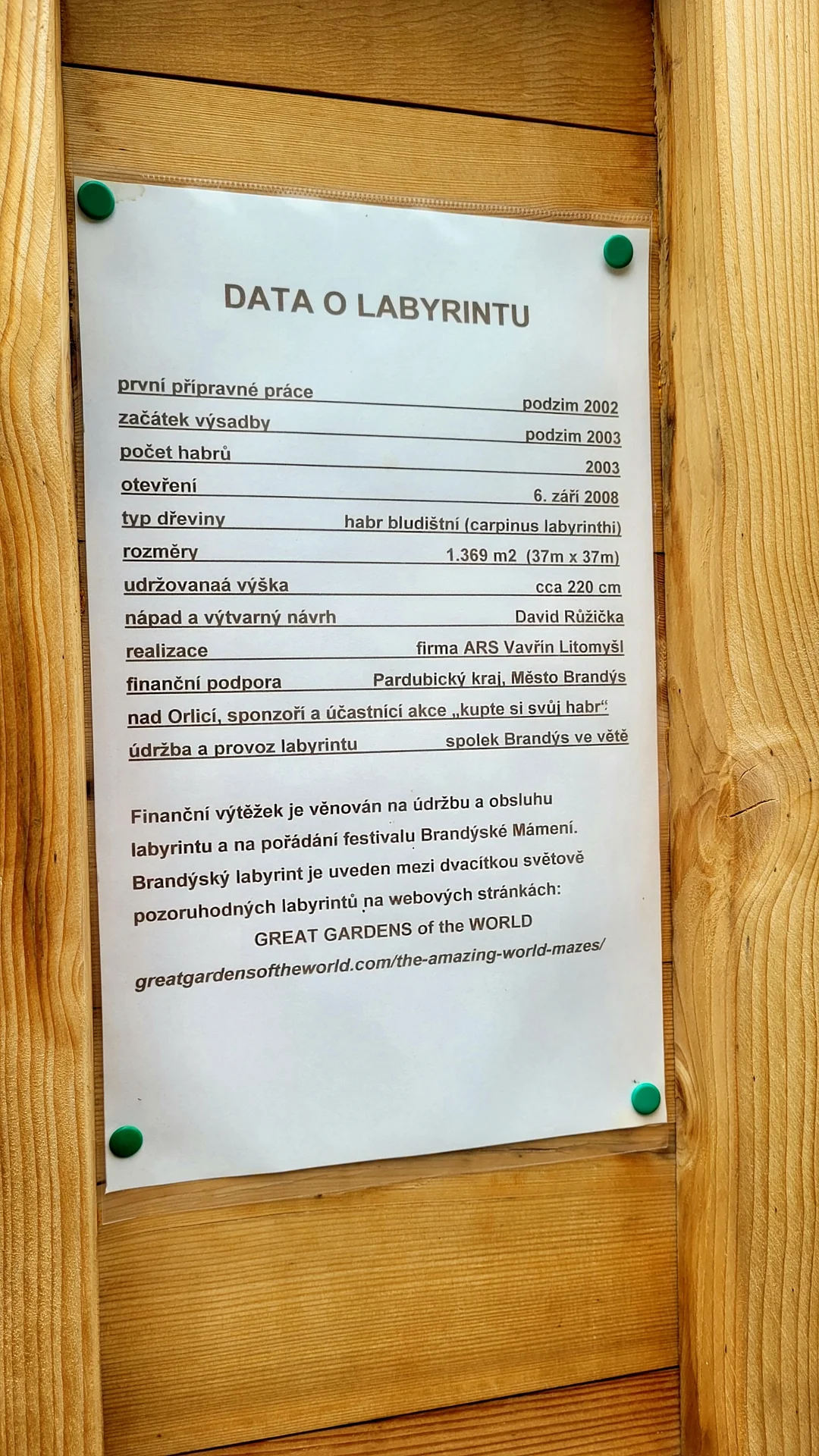 DATA O LABYRINTU

první přípravné práce podzim 2002
začátek výsadby podzim 2003
počet habrů 2003
otevření 6. září 2008
typ dřeviny habr bludištní (carpinus labyrinthi)
rozměry 1.369 m2 (37m x 37m)
udržovanaá výška cca 220 cm
nápad a výtvarný návrh David Růžička
realizace firma ARS Vavřín Litomyšl
finanční podpora Pardubický kraj, Město Brandýs nad Orlicí, sponzoři a účastnící akce „kupte si svůj habr"
údržba a provoz labyrintu spolek Brandýs ve větě

Finanční výtěžek je věnován na údržbu a obsluhu labyrintu a na pořádání festivalu Brandýské Mámení. Brandýský labyrint je uveden mezi dvacítkou světově pozoruhodných labyrintů na webových stránkách:
GREAT GARDENS of the WORLD
greatgardensoftheworld.com/the-amazing-world-mazes/